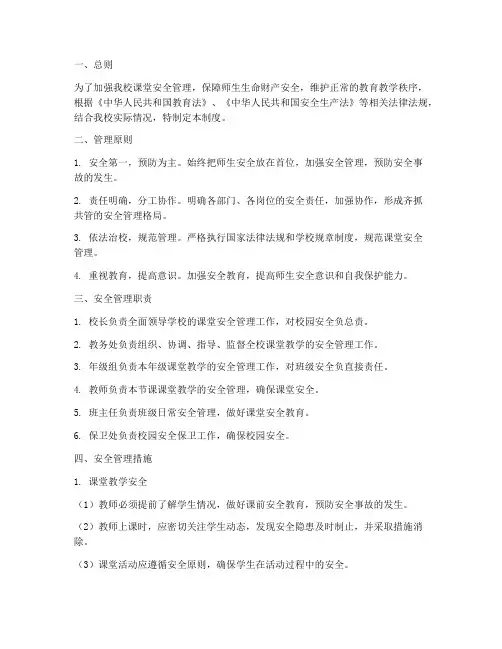 一、总则

为了加强我校课堂安全管理，保障师生生命财产安全，维护正常的教育教学秩序，根据《中华人民共和国教育法》、《中华人民共和国安全生产法》等相关法律法规，结合我校实际情况，特制定本制度。

二、管理原则

1. 安全第一，预防为主。始终把师生安全放在首位，加强安全管理，预防安全事故的发生。

2. 责任明确，分工协作。明确各部门、各岗位的安全责任，加强协作，形成齐抓共管的安全管理格局。

3. 依法治校，规范管理。严格执行国家法律法规和学校规章制度，规范课堂安全管理。

4. 重视教育，提高意识。加强安全教育，提高师生安全意识和自我保护能力。

三、安全管理职责

1. 校长负责全面领导学校的课堂安全管理工作，对校园安全负总责。

2. 教务处负责组织、协调、指导、监督全校课堂教学的安全管理工作。

3. 年级组负责本年级课堂教学的安全管理工作，对班级安全负直接责任。

4. 教师负责本节课课堂教学的安全管理，确保课堂安全。

5. 班主任负责班级日常安全管理，做好课堂安全教育。

6. 保卫处负责校园安全保卫工作，确保校园安全。

四、安全管理措施

1. 课堂教学安全

（1）教师必须提前了解学生情况，做好课前安全教育，预防安全事故的发生。

（2）教师上课时，应密切关注学生动态，发现安全隐患及时制止，并采取措施消除。

（3）课堂活动应遵循安全原则，确保学生在活动过程中的安全。